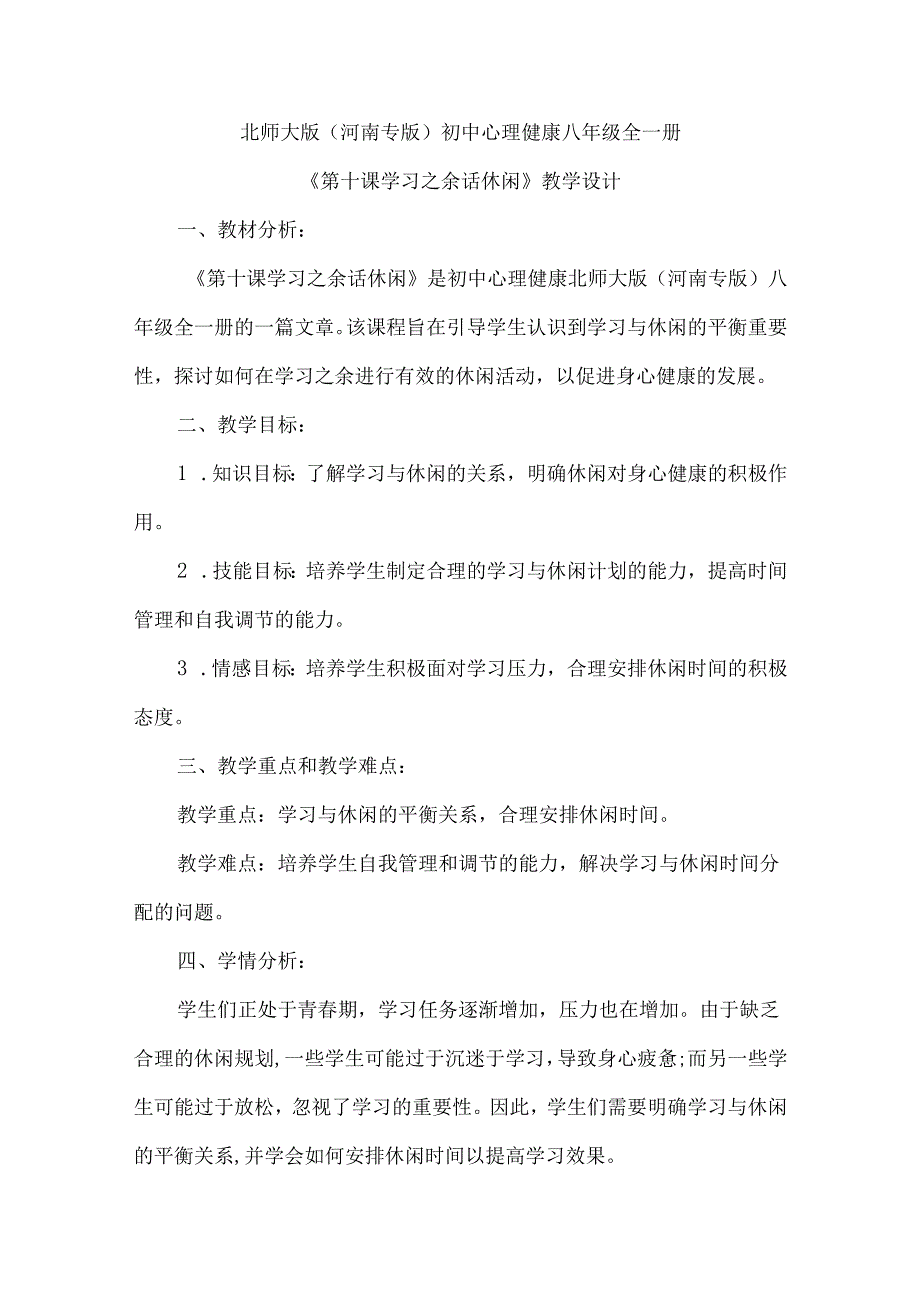 北师大版（河南专版）初中心理健康八年级全一册

《第十课学习之余话休闲》教学设计

一、教材分析：

《第十课学习之余话休闲》是初中心理健康北师大版（河南专版）八年级全一册的一篇文章。该课程旨在引导学生认识到学习与休闲的平衡重要性，探讨如何在学习之余进行有效的休闲活动，以促进身心健康的发展。

二、教学目标：

1．知识目标：了解学习与休闲的关系，明确休闲对身心健康的积极作用。

2．技能目标：培养学生制定合理的学习与休闲计划的能力，提高时间管理和自我调节的能力。

3．情感目标：培养学生积极面对学习压力，合理安排休闲时间的积极态度。

三、教学重点和教学难点：

教学重点：学习与休闲的平衡关系，合理安排休闲时间。

教学难点：培养学生自我管理和调节的能力，解决学习与休闲时间分配的问题。

四、学情分析：

学生们正处于青春期，学习任务逐渐增加，压力也在增加。由于缺乏合理的休闲规划，一些学生可能过于沉迷于学习，导致身心疲惫；而另一些学生可能过于放松，忽视了学习的重要性。因此，学生们需要明确学习与休闲的平衡关系，并学会如何安排休闲时间以提高学习效果。